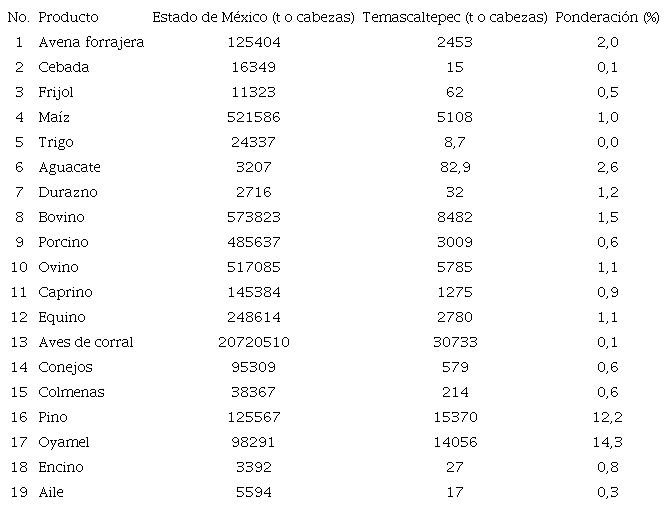 | No. | Producto | Estado de México (t o cabezas) | Temascaltepec (t o cabezas) | Ponderación (%) |
|---|---|---|---|---|
| 1 | Avena forrajera | 125404 | 2453 | 2,0 |
| 2 | Cebada | 16349 | 15 | 0,1 |
| 3 | Frijol | 11323 | 62 | 0,5 |
| 4 | Maíz | 521586 | 5108 | 1,0 |
| 5 | Trigo | 24337 | 8,7 | 0,0 |
| 6 | Aguacate | 3207 | 82,9 | 2,6 |
| 7 | Durazno | 2716 | 32 | 1,2 |
| 8 | Bovino | 573823 | 8482 | 1,5 |
| 9 | Porcino | 485637 | 3009 | 0,6 |
| 10 | Ovino | 517085 | 5785 | 1,1 |
| 11 | Caprino | 145384 | 1275 | 0,9 |
| 12 | Equino | 248614 | 2780 | 1,1 |
| 13 | Aves de corral | 20720510 | 30733 | 0,1 |
| 14 | Conejos | 95309 | 579 | 0,6 |
| 15 | Colmenas | 38367 | 214 | 0,6 |
| 16 | Pino | 125567 | 15370 | 12,2 |
| 17 | Oyamel | 98291 | 14056 | 14,3 |
| 18 | Encino | 3392 | 27 | 0,8 |
| 19 | Aile | 5594 | 17 | 0,3 |